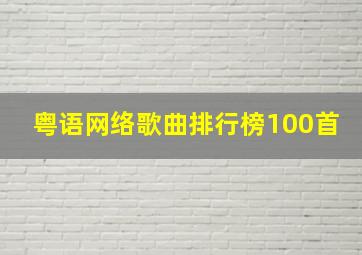 粤语网络歌曲排行榜100首